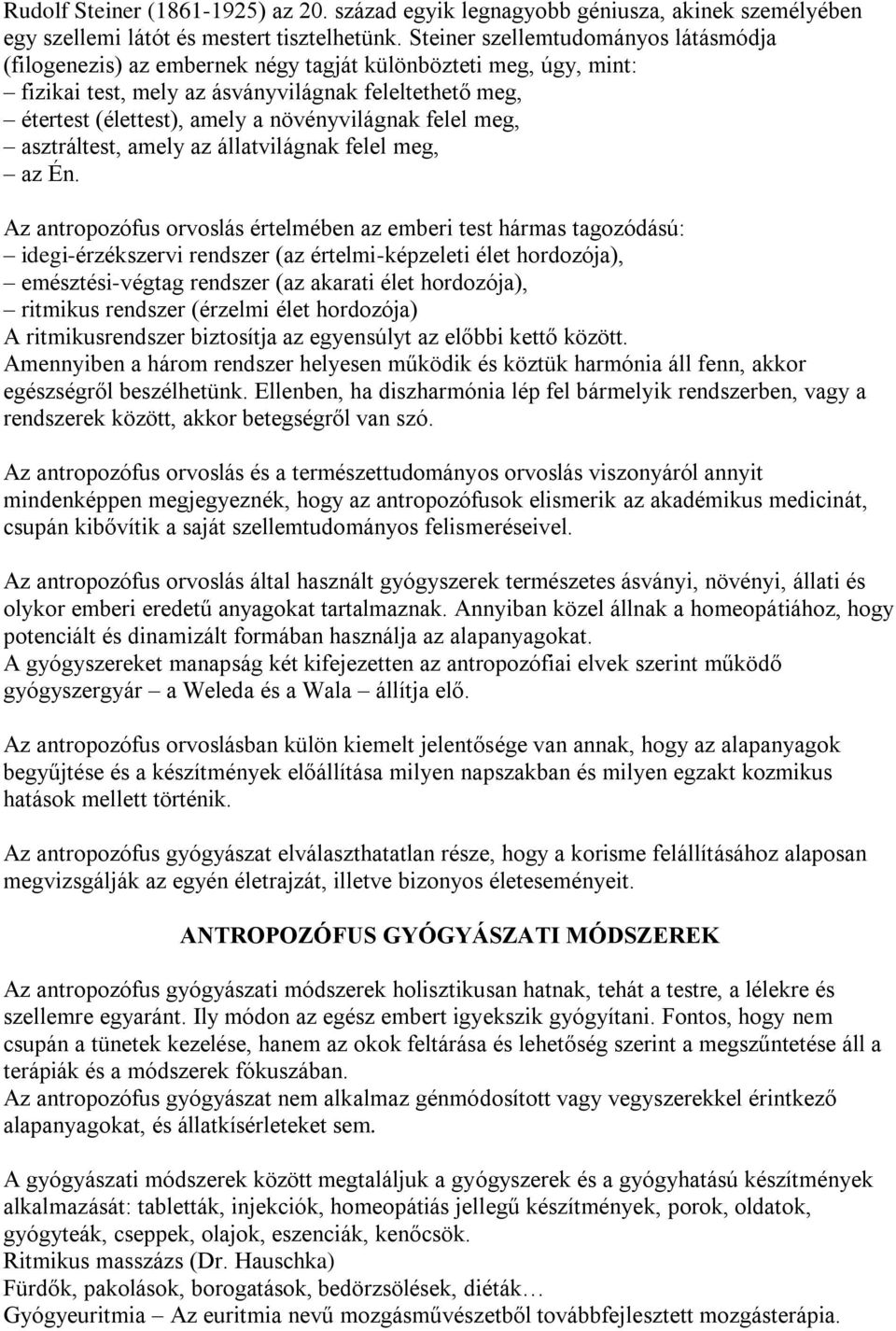 Rudolf Steiner (1861-1925) az 20. század egyik legnagyobb géniusza, akinek személyében egy szellemi látót és mestert tisztelhetünk. Steiner szellemtudományos látásmódja (filogenezis) az embernek négy tagját különbözteti meg, úgy, mint:
– fizikai test, mely az ásványvilágnak feleltethető meg,
– étertest (élettest), amely a növényvilágnak felel meg,
– asztráltest, amely az állatvilágnak felel meg,
– az Én.

Az antropozófus orvoslás értelmében az emberi test hármas tagozódású:
– idegi-érzékszervi rendszer (az értelmi-képzeleti élet hordozója),
– emésztési-végtag rendszer (az akarati élet hordozója),
– ritmikus rendszer (érzelmi élet hordozója)
A ritmikusrendszer biztosítja az egyensúlyt az előbbi kettő között.
Amennyiben a három rendszer helyesen működik és köztük harmónia áll fenn, akkor egészségről beszélhetünk. Ellenben, ha diszharmónia lép fel bármelyik rendszerben, vagy a rendszerek között, akkor betegségről van szó.

Az antropozófus orvoslás és a természettudományos orvoslás viszonyáról annyit mindenképpen megjegyeznék, hogy az antropozófusok elismerik az akadémikus medicinát, csupán kibővítik a saját szellemtudományos felismeréseivel.

Az antropozófus orvoslás által használt gyógyszerek természetes ásványi, növényi, állati és olykor emberi eredetű anyagokat tartalmaznak. Annyiban közel állnak a homeopátiához, hogy potenciált és dinamizált formában használja az alapanyagokat.
A gyógyszereket manapság két kifejezetten az antropozófiai elvek szerint működő gyógyszergyár – a Weleda és a Wala – állítja elő.

Az antropozófus orvoslásban külön kiemelt jelentősége van annak, hogy az alapanyagok begyűjtése és a készítmények előállítása milyen napszakban és milyen egzakt kozmikus hatások mellett történik.

Az antropozófus gyógyászat elválaszthatatlan része, hogy a korisme felállításához alaposan megvizsgálják az egyén életrajzát, illetve bizonyos életeseményeit.

ANTROPOZÓFUS GYÓGYÁSZATI MÓDSZEREK

Az antropozófus gyógyászati módszerek holisztikusan hatnak, tehát a testre, a lélekre és szellemre egyaránt. Ily módon az egész embert igyekszik gyógyítani. Fontos, hogy nem csupán a tünetek kezelése, hanem az okok feltárása és lehetőség szerint a megszűntetése áll a terápiák és a módszerek fókuszában.
Az antropozófus gyógyászat nem alkalmaz génmódosított vagy vegyszerekkel érintkező alapanyagokat, és állatkísérleteket sem.

A gyógyászati módszerek között megtaláljuk a gyógyszerek és a gyógyhatású készítmények alkalmazását: tabletták, injekciók, homeopátiás jellegű készítmények, porok, oldatok, gyógyteák, cseppek, olajok, eszenciák, kenőcsök.
Ritmikus masszázs (Dr. Hauschka)
Fürdők, pakolások, borogatások, bedörzsölések, diéták…
Gyógyeuritmia – Az euritmia nevű mozgásművészetből továbbfejlesztett mozgásterápia.